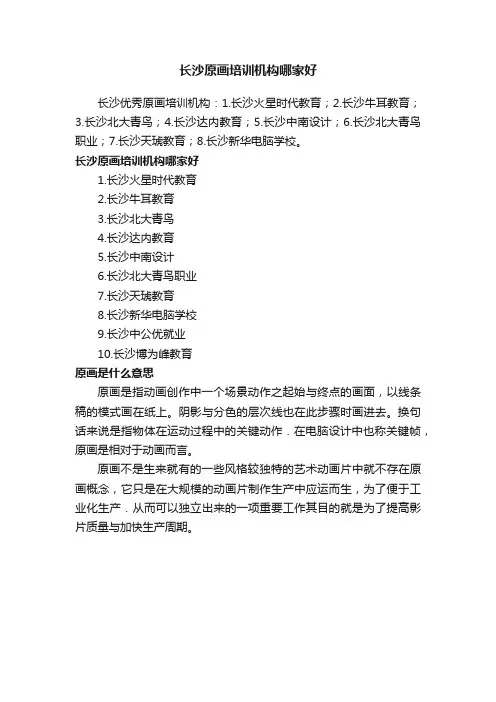 长沙原画培训机构哪家好

长沙优秀原画培训机构：1.长沙火星时代教育；2.长沙牛耳教育；3.长沙北大青鸟；4.长沙达内教育；5.长沙中南设计；6.长沙北大青鸟职业；7.长沙天琥教育；8.长沙新华电脑学校。

长沙原画培训机构哪家好

1.长沙火星时代教育
2.长沙牛耳教育
3.长沙北大青鸟
4.长沙达内教育
5.长沙中南设计
6.长沙北大青鸟职业
7.长沙天琥教育
8.长沙新华电脑学校
9.长沙中公优就业
10.长沙博为峰教育

原画是什么意思

原画是指动画创作中一个场景动作之起始与终点的画面，以线条稿的模式画在纸上。阴影与分色的层次线也在此步骤时画进去。换句话来说是指物体在运动过程中的关键动作．在电脑设计中也称关键帧，原画是相对于动画而言。

原画不是生来就有的一些风格较独特的艺术动画片中就不存在原画概念，它只是在大规模的动画片制作生产中应运而生，为了便于工业化生产．从而可以独立出来的一项重要工作其目的就是为了提高影片质量与加快生产周期。